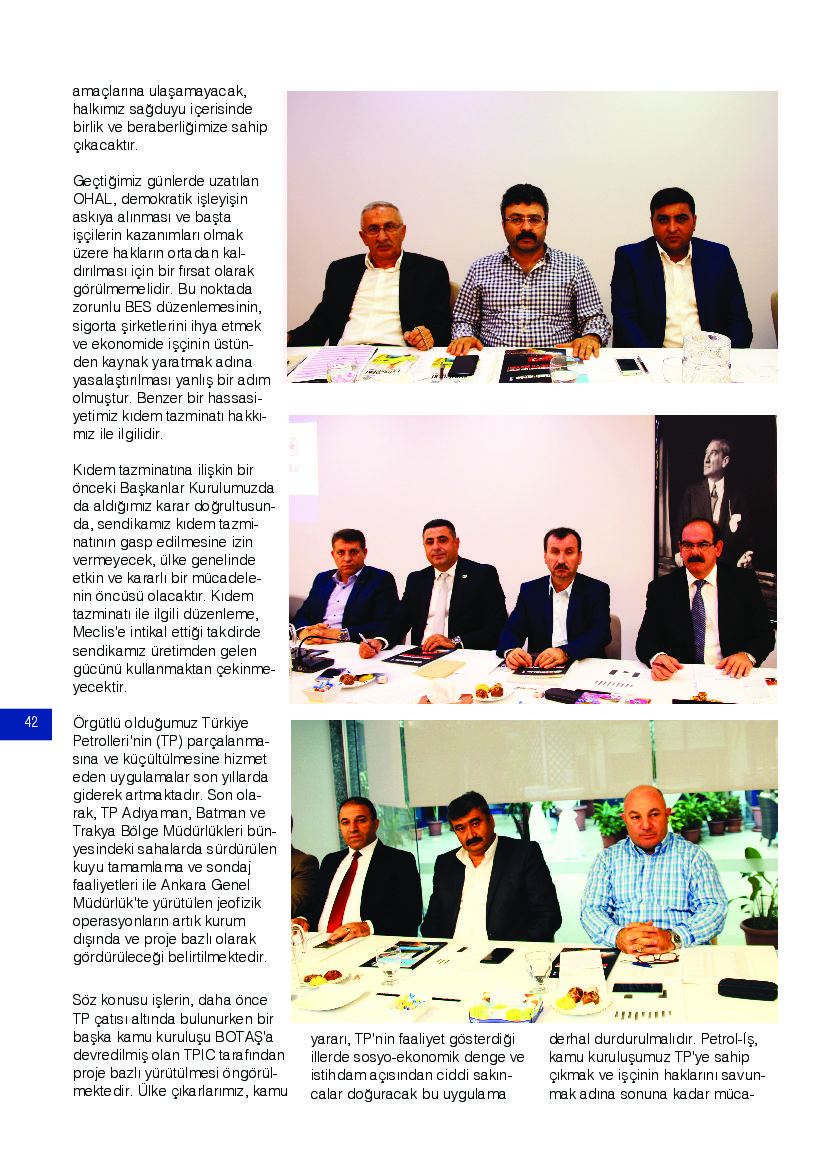 amaçlarına ulaşamayacak, halkımız sağduyu içerisinde birlik ve beraberliğimize sahip çıkacaktır.

Geçtiğimiz günlerde uzatılan OHAL, demokratik işleyişin askıya alınması ve başta işçilerin kazanımları olmak üzere hakların ortadan kaldırılması için bir fırsat olarak görülmemelidir. Bu noktada zorunlu BES düzenlemesinin, sigorta şirketlerini ihya etmek ve ekonomide işçinin üstünden kaynak yaratmak adına yasalaştırılması yanlış bir adım olmuştur. Benzer bir hassasiyetimiz kıdem tazminatı hakkımız ile ilgilidir.

Kıdem tazminatına ilişkin bir önceki Başkanlar Kurulumuzda da aldığımız karar doğrultusunda, sendikamız kıdem tazminatının gasp edilmesine izin vermeyecek, ülke genelinde etkin ve kararlı bir mücadelenin öncüsü olacaktır. Kıdem tazminatı ile ilgili düzenleme, Meclis'e intikal ettiği takdirde sendikamız üretimden gelen gücünü kullanmaktan çekinmeyecektir.

42

Örgütlü olduğumuz Türkiye Petrolleri'nin (TP) parçalanmasına ve küçültülmesine hizmet eden uygulamalar son yıllarda giderek artmaktadır. Son olarak, TP Adıyaman, Batman ve Trakya Bölge Müdürlükleri bünyesindeki sahalarda sürdürülen kuyu tamamlama ve sondaj faaliyetleri ile Ankara Genel Müdürlük'te yürütülen jeofizik operasyonların artık kurum dışında ve proje bazlı olarak gördürüleceği belirtilmektedir.

Söz konusu işlerin, daha önce TP çatısı altında bulunurken bir başka kamu kuruluşu BOTAŞ'a devredilmiş olan TPIC tarafından proje bazlı yürütülmesi öngörülmektedir. Ülke çıkarlarımız, kamu yararı, TP'nin faaliyet gösterdiği illerde sosyo-ekonomik denge ve istihdam açısından ciddi sakıncalar doğuracak bu uygulama derhal durdurulmalıdır. Petrol-İş, kamu kuruluşumuz TP'ye sahip çıkmak ve işçinin haklarını savunmak adına sonuna kadar müca-